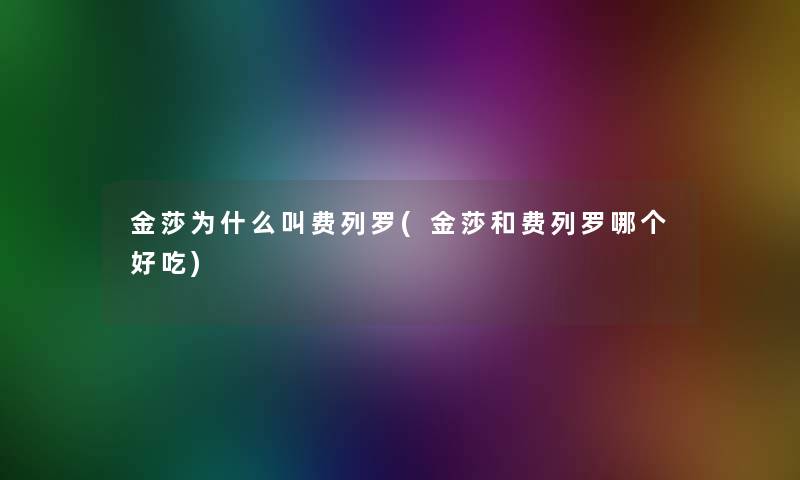 金莎为什么叫费列罗(金莎和费列罗哪个好吃)